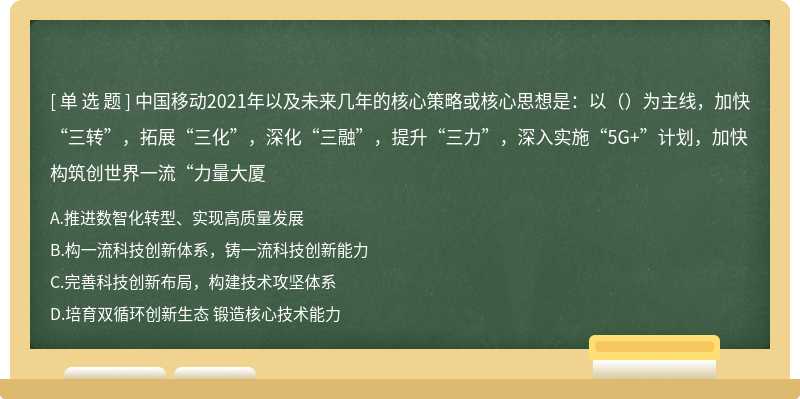 [ 单 选 题 ] 中国移动2021年以及未来几年的核心策略或核心思想是：以（）为主线，加快“三转”，拓展“三化”，深化“三融”，提升“三力”，深入实施“5G+”计划，加快构筑创世界一流“力量大厦

A.推进数智化转型、实现高质量发展

B.构一流科技创新体系，铸一流科技创新能力

C.完善科技创新布局，构建技术攻坚体系

D.培育双循环创新生态 锻造核心技术能力